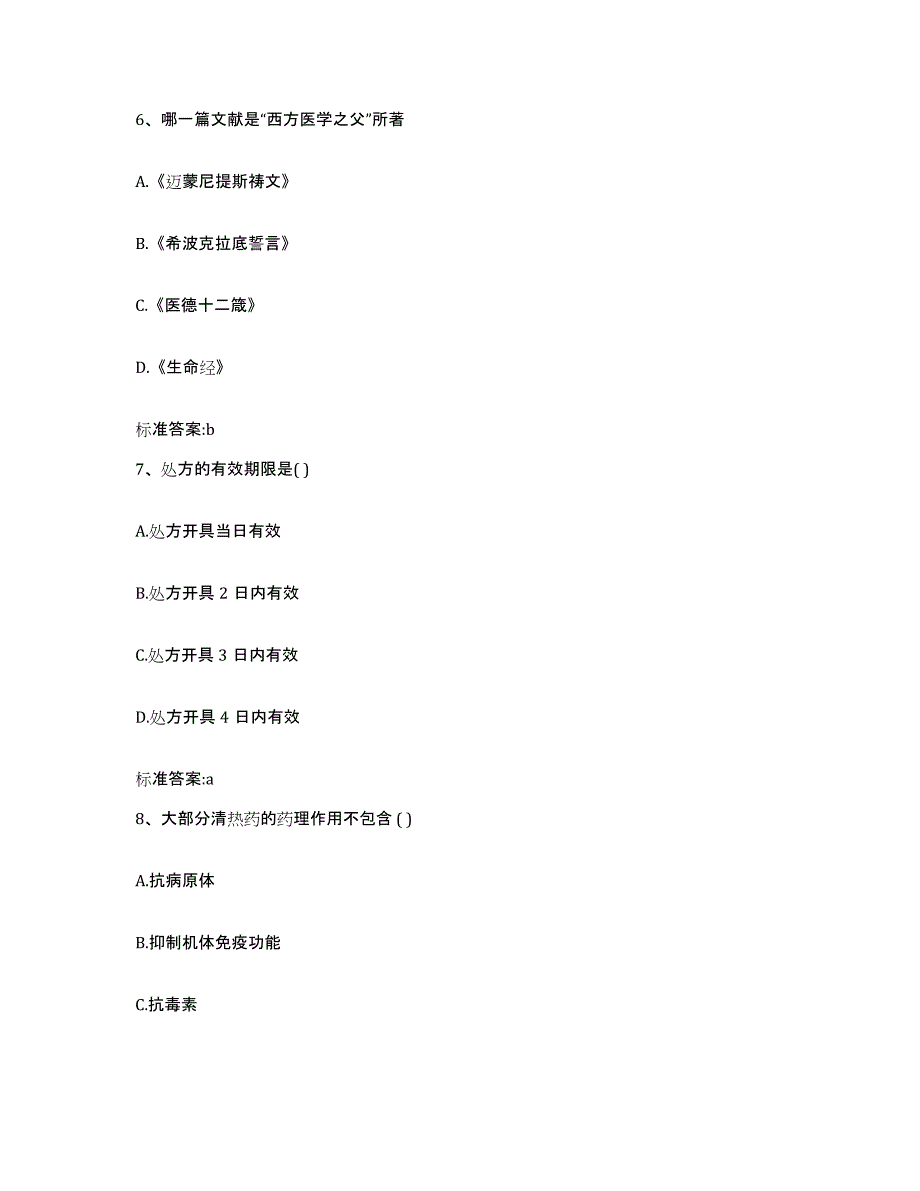 6、哪一篇文献是“西方医学之父”所著

A.《迈蒙尼提斯祷文》

B.《希波克拉底誓言》

C.《医德十二箴》

D.《生命经》

标准答案:b

7、处方的有效期限是( )

A.处方开具当日有效

B.处方开具 2 日内有效

C.处方开具 3 日内有效

D.处方开具 4 日内有效

标准答案:a

8、大部分清热药的药理作用不包含 ( )

A.抗病原体

B.抑制机体免疫功能

C.抗毒素